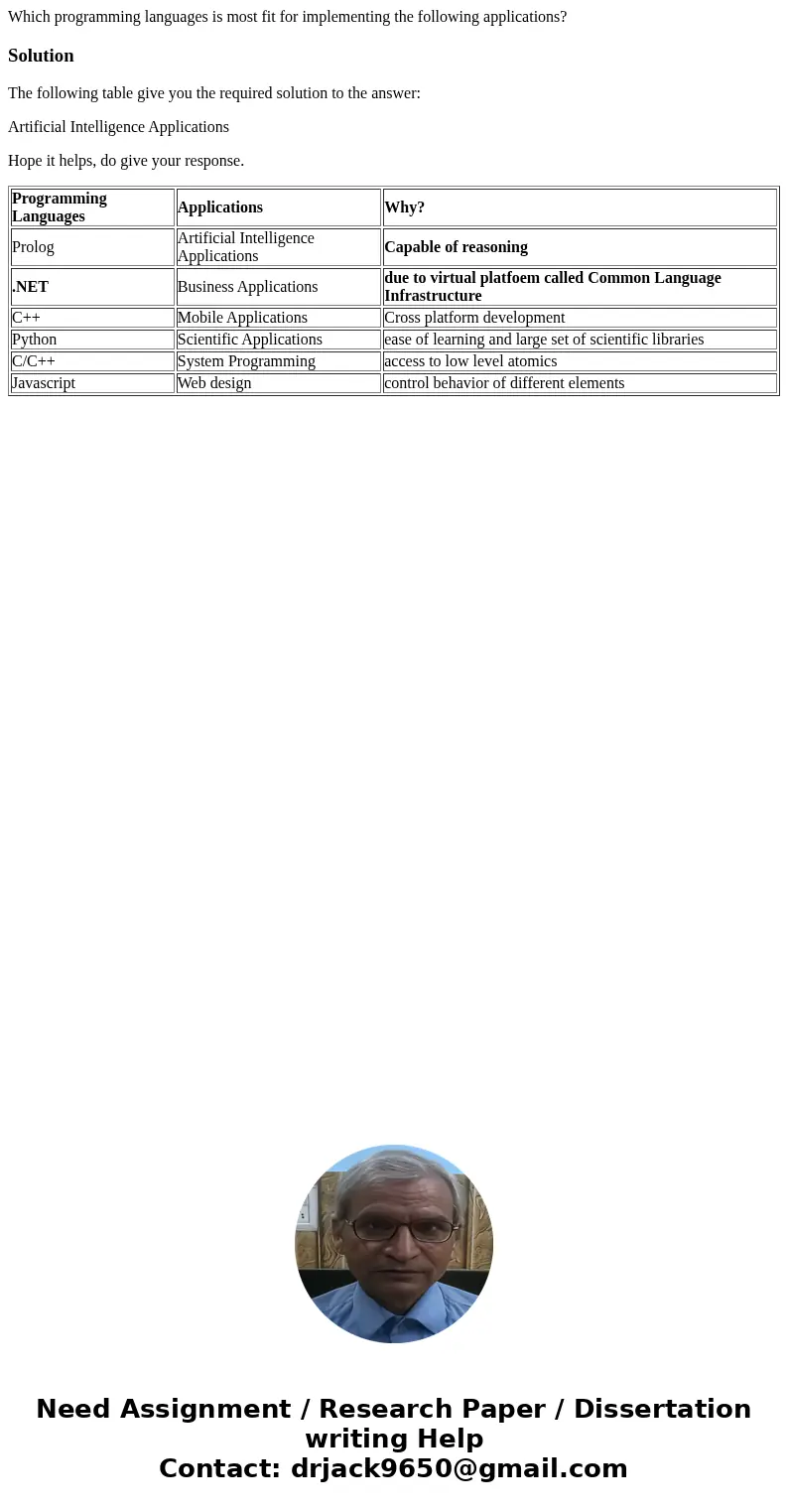 Which programming languages is most fit for implementing the following applications?

Solution

The following table give you the required solution to the answer:

Artificial Intelligence Applications

Hope it helps, do give your response.

| Programming Languages | Applications | Why? |
|---|---|---|
| Prolog | Artificial Intelligence Applications | Capable of reasoning |
| .NET | Business Applications | due to virtual platfoem called Common Language Infrastructure |
| C++ | Mobile Applications | Cross platform development |
| Python | Scientific Applications | ease of learning and large set of scientific libraries |
| C/C++ | System Programming | access to low level atomics |
| Javascript | Web design | control behavior of different elements |

Need Assignment / Research Paper / Dissertation writing Help
Contact: drjack9650@gmail.com